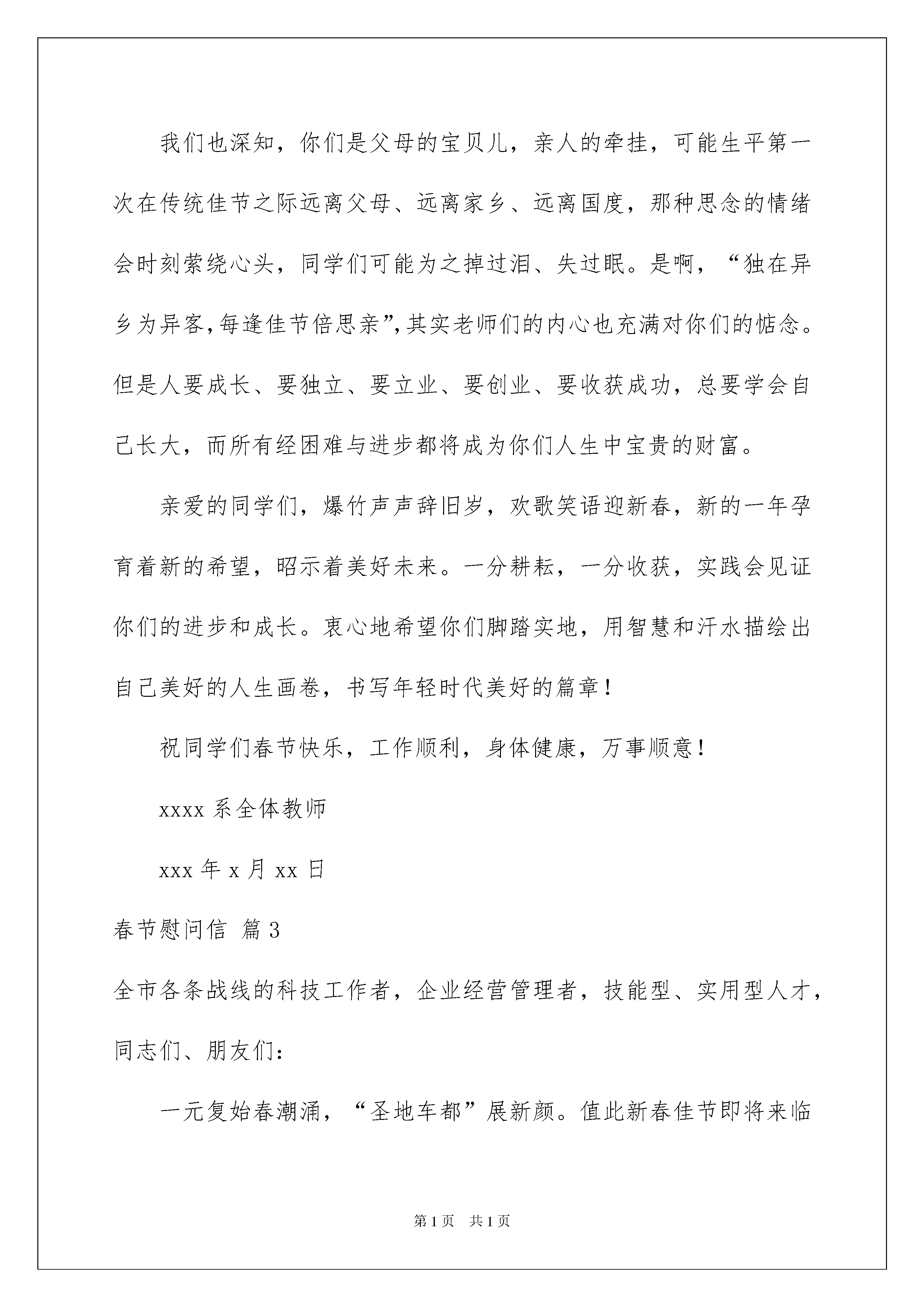 我们也深知，你们是父母的宝贝儿，亲人的牵挂，可能生平第一次在传统佳节之际远离父母、远离家乡、远离国度，那种思念的情绪会时刻萦绕心头，同学们可能为之掉过泪、失过眠。是啊，“独在异乡为异客,每逢佳节倍思亲”,其实老师们的内心也充满对你们的惦念。但是人要成长、要独立、要立业、要创业、要收获成功，总要学会自己长大，而所有经困难与进步都将成为你们人生中宝贵的财富。

亲爱的同学们，爆竹声声辞旧岁，欢歌笑语迎新春，新的一年孕育着新的希望，昭示着美好未来。一分耕耘，一分收获，实践会见证你们的进步和成长。衷心地希望你们脚踏实地，用智慧和汗水描绘出自己美好的人生画卷，书写年轻时代美好的篇章！

祝同学们春节快乐，工作顺利，身体健康，万事顺意！

xxxx 系全体教师

xxx 年 x 月 xx 日

春节慰问信 篇 3

全市各条战线的科技工作者，企业经营管理者，技能型、实用型人才，同志们、朋友们：

一元复始春潮涌，“圣地车都”展新颜。值此新春佳节即将来临

第 1 页 共 1 页